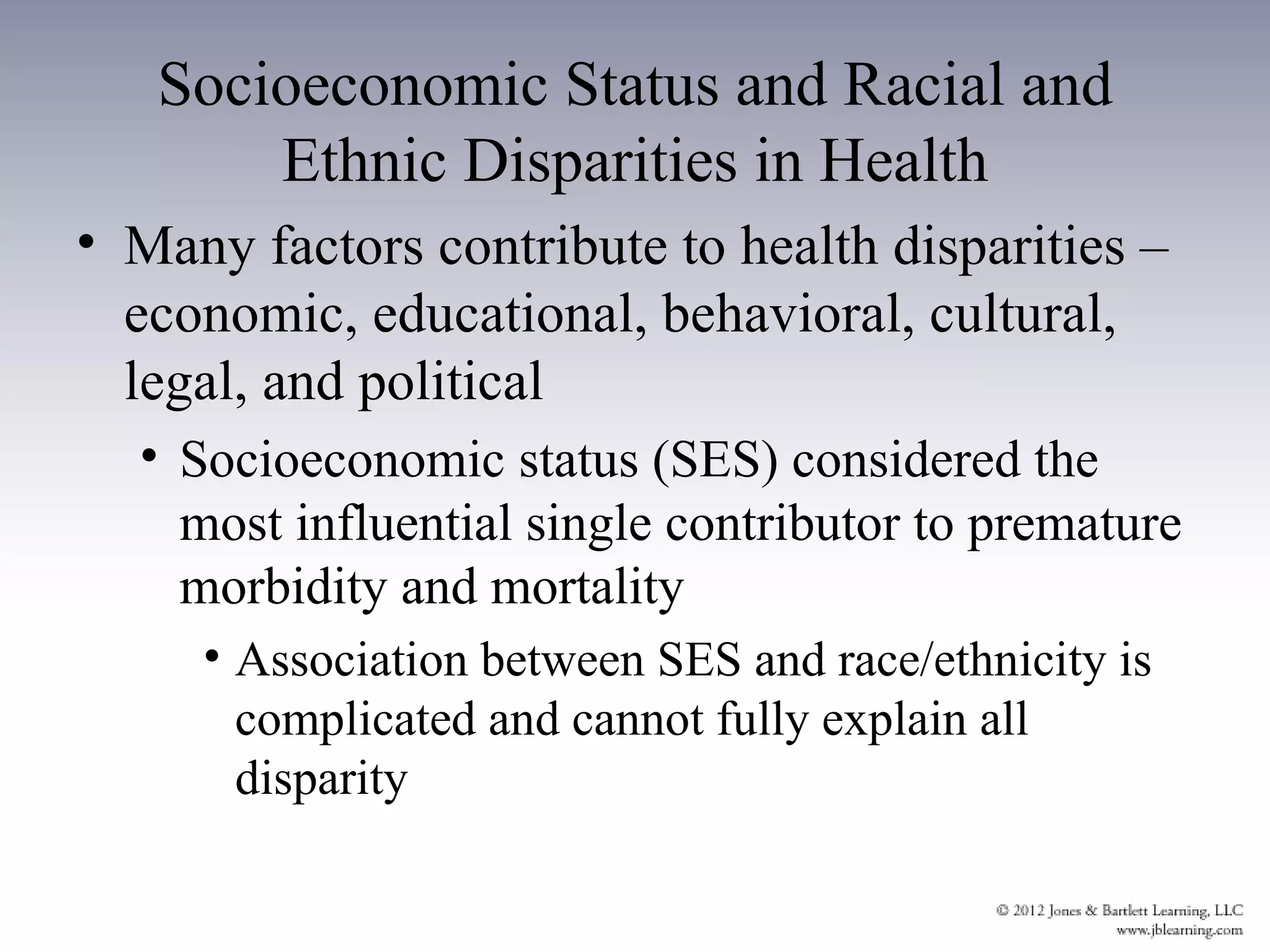 Socioeconomic Status and Racial and Ethnic Disparities in Health

• Many factors contribute to health disparities – economic, educational, behavioral, cultural, legal, and political

• Socioeconomic status (SES) considered the most influential single contributor to premature morbidity and mortality

• Association between SES and race/ethnicity is complicated and cannot fully explain all disparity

© 2012 Jones & Bartlett Learning, LLC
www.jblearning.com